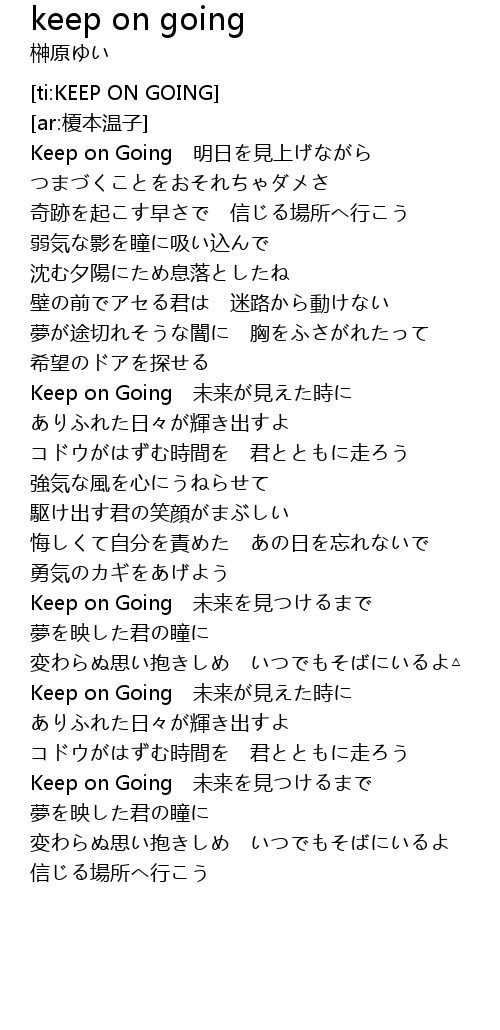 keep on going
榊原ゆい

[ti:KEEP ON GOING]
[ar:榎本温子]
Keep on Going　明日を見上げながら
つまづくことをおそれちゃダメさ
奇跡を起こす早さで　信じる場所へ行こう
弱気な影を瞳に吸い込んで
沈む夕陽にため息落としたね
壁の前でアセる君は　迷路から動けない
夢が途切れそうな闇に　胸をふさがれたって
希望のドアを探せる
Keep on Going　未来が見えた時に
ありふれた日々が輝き出すよ
コドウがはずむ時間を　君とともに走ろう
強気な風を心にうねらせて
駆け出す君の笑顔がまぶしい
悔しくて自分を責めた　あの日を忘れないで
勇気のカギをあげよう
Keep on Going　未来を見つけるまで
夢を映した君の瞳に
変わらぬ思い抱きしめ　いつでもそばにいるよ△
Keep on Going　未来が見えた時に
ありふれた日々が輝き出すよ
コドウがはずむ時間を　君とともに走ろう
Keep on Going　未来を見つけるまで
夢を映した君の瞳に
変わらぬ思い抱きしめ　いつでもそばにいるよ
信じる場所へ行こう